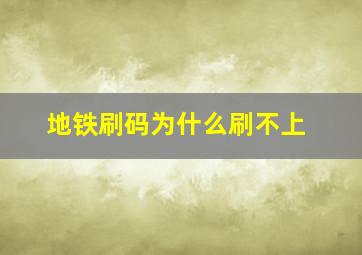 地铁刷码为什么刷不上